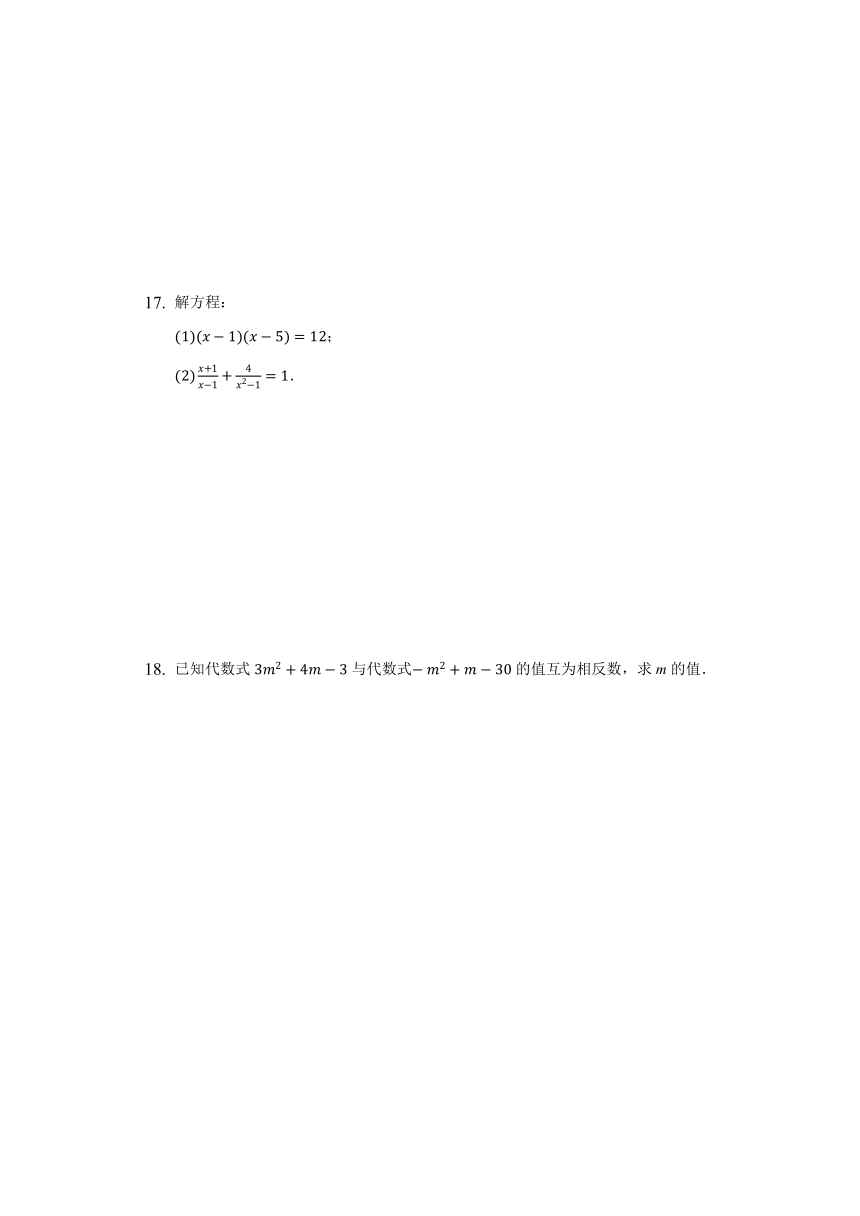 17. 解方程：

$(1)(x-1)(x-5)=12$；

$(2)\frac{x+1}{x-1}+\frac{4}{x^2-1}=1$．

18. 已知代数式 $3m^2+4m-3$ 与代数式$-m^2+m-30$ 的值互为相反数，求 $m$ 的值．